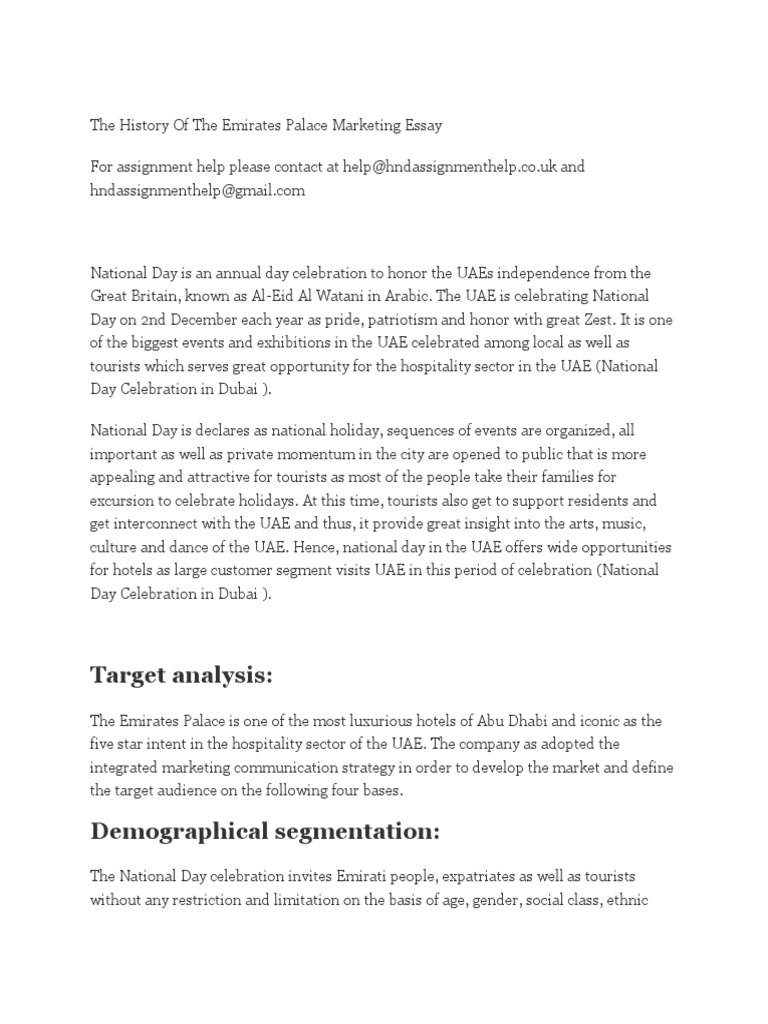 The History Of The Emirates Palace Marketing Essay

For assignment help please contact at help@hndassignmenthelp.co.uk and hndassignmenthelp@gmail.com

National Day is an annual day celebration to honor the UAEs independence from the Great Britain, known as Al-Eid Al Watani in Arabic. The UAE is celebrating National Day on 2nd December each year as pride, patriotism and honor with great Zest. It is one of the biggest events and exhibitions in the UAE celebrated among local as well as tourists which serves great opportunity for the hospitality sector in the UAE (National Day Celebration in Dubai ).

National Day is declares as national holiday, sequences of events are organized, all important as well as private momentum in the city are opened to public that is more appealing and attractive for tourists as most of the people take their families for excursion to celebrate holidays. At this time, tourists also get to support residents and get interconnect with the UAE and thus, it provide great insight into the arts, music, culture and dance of the UAE. Hence, national day in the UAE offers wide opportunities for hotels as large customer segment visits UAE in this period of celebration (National Day Celebration in Dubai ).

Target analysis:

The Emirates Palace is one of the most luxurious hotels of Abu Dhabi and iconic as the five star intent in the hospitality sector of the UAE. The company as adopted the integrated marketing communication strategy in order to develop the market and define the target audience on the following four bases.

Demographical segmentation:

The National Day celebration invites Emirati people, expatriates as well as tourists without any restriction and limitation on the basis of age, gender, social class, ethnic